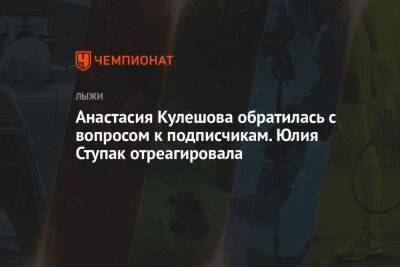 ЧЕМПИОНАТ

ЛЫЖИ

Анастасия Кулешова обратилась с вопросом к подписчикам. Юлия Ступак отреагировала